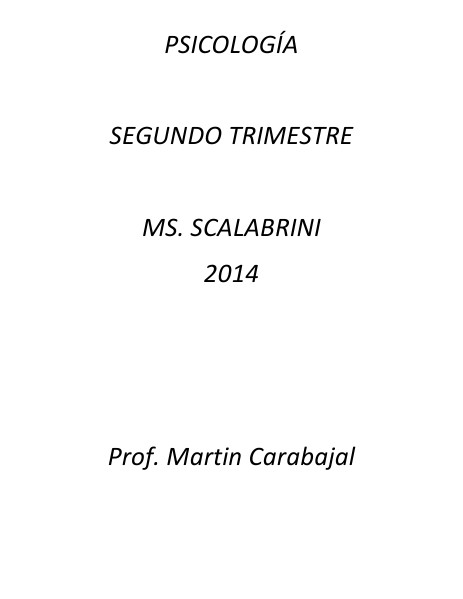 PSICOLOGÍA

SEGUNDO TRIMESTRE

MS. SCALABRINI
2014

Prof. Martin Carabajal